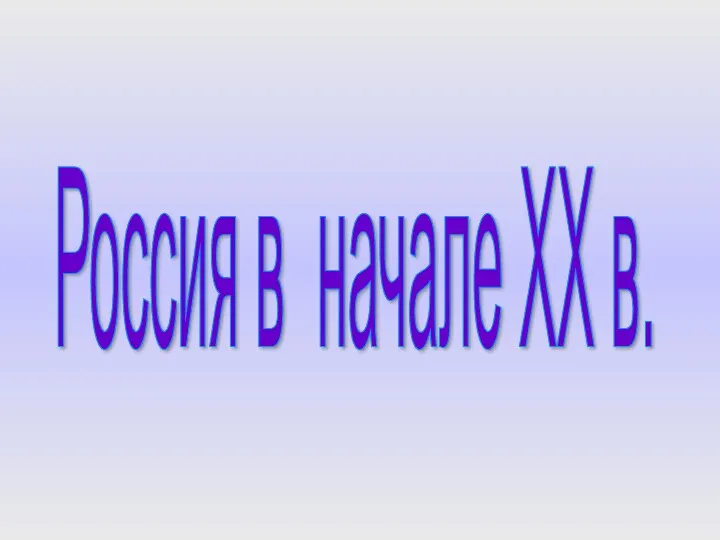 Россия в начале XX в.